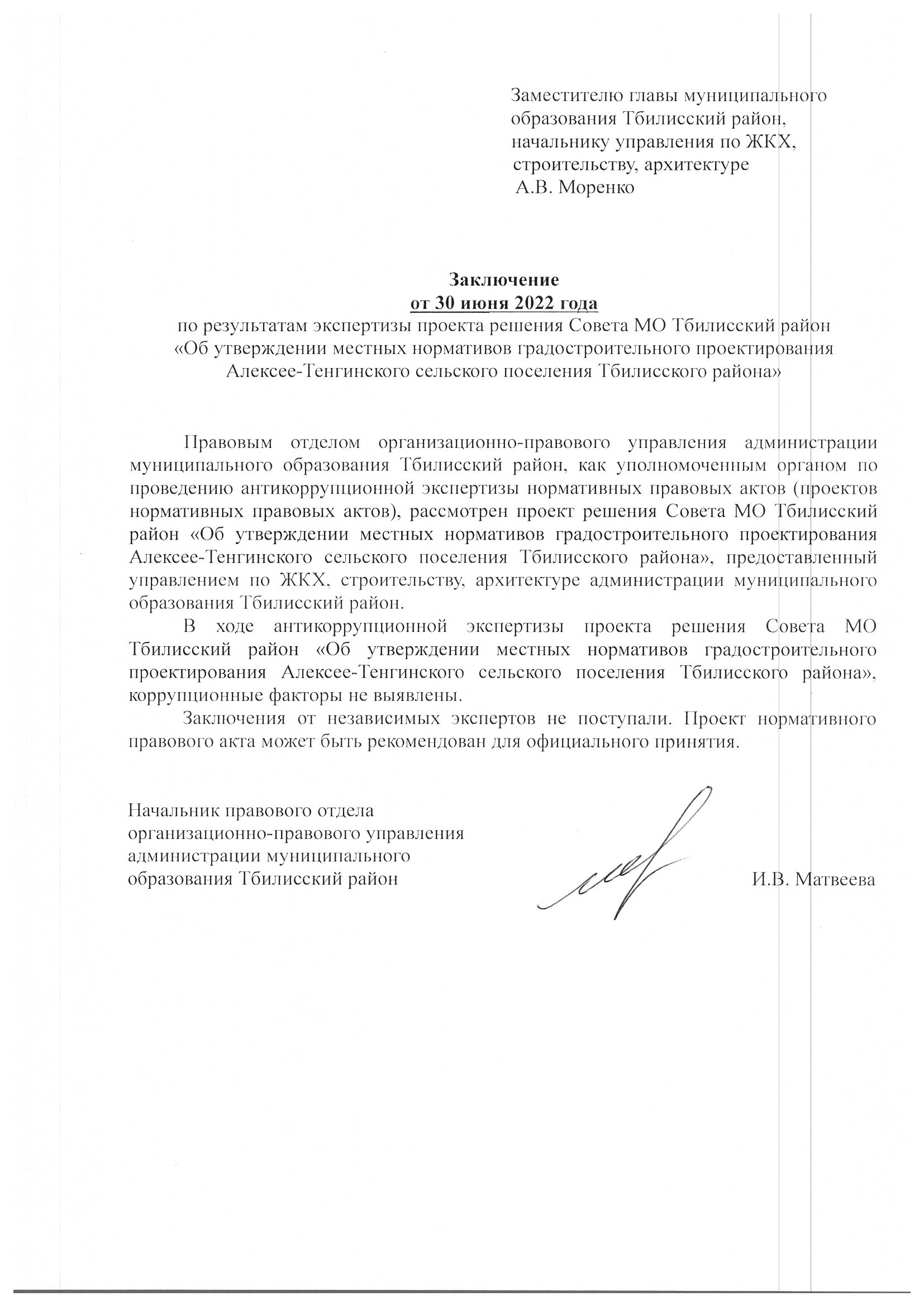 Заместителю главы муниципального образования Тбилисский район, начальнику управления по ЖКХ, строительству, архитектуре
А.В. Моренко

Заключение
от 30 июня 2022 года
по результатам экспертизы проекта решения Совета МО Тбилисский район «Об утверждении местных нормативов градостроительного проектирования Алексее-Тенгинского сельского поселения Тбилисского района»

Правовым отделом организационно-правового управления администрации муниципального образования Тбилисский район, как уполномоченным органом по проведению антикоррупционной экспертизы нормативных правовых актов (проектов нормативных правовых актов), рассмотрен проект решения Совета МО Тбилисский район «Об утверждении местных нормативов градостроительного проектирования Алексее-Тенгинского сельского поселения Тбилисского района», предоставленный управлением по ЖКХ, строительству, архитектуре администрации муниципального образования Тбилисский район.

В ходе антикоррупционной экспертизы проекта решения Совета МО Тбилисский район «Об утверждении местных нормативов градостроительного проектирования Алексее-Тенгинского сельского поселения Тбилисского района», коррупционные факторы не выявлены.

Заключения от независимых экспертов не поступали. Проект нормативного правового акта может быть рекомендован для официального принятия.

Начальник правового отдела организационно-правового управления администрации муниципального образования Тбилисский район
И.В. Матвеева